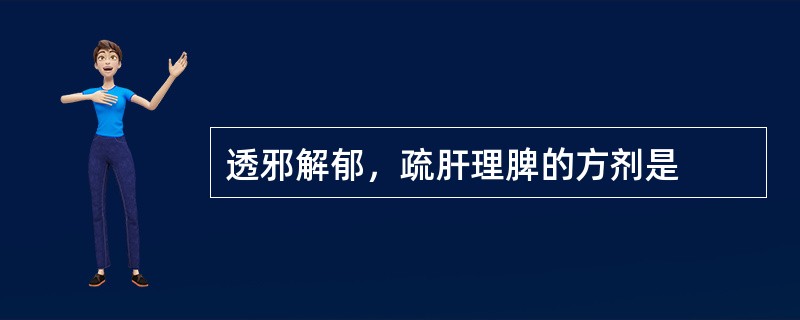 透邪解郁，疏肝理脾的方剂是